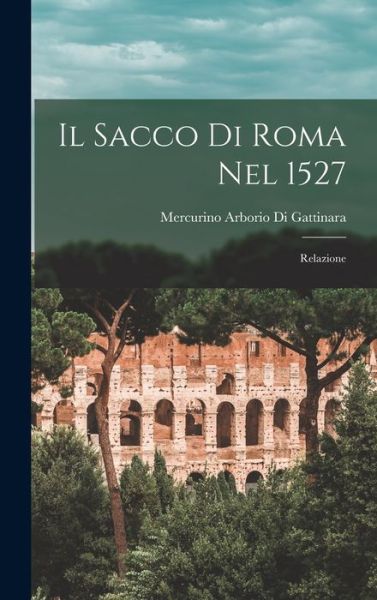 Il Sacco Di Roma Nel 1527

Mercurino Arborio Di Gattinara

Relazione